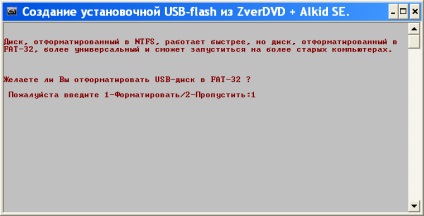 Создание установочной USB-flash из ZverDVD + Alkid SE.

Диск, отформатированный в NTFS, работает быстрее, но диск, отформатированный в FAT-32, более универсальный и сможет запуститься на более старых компьютерах.

Желаете ли Вы отформатировать USB-диск в FAT-32 ?

Пожалуйста введите 1-Форматировать/2-Пропустить:1